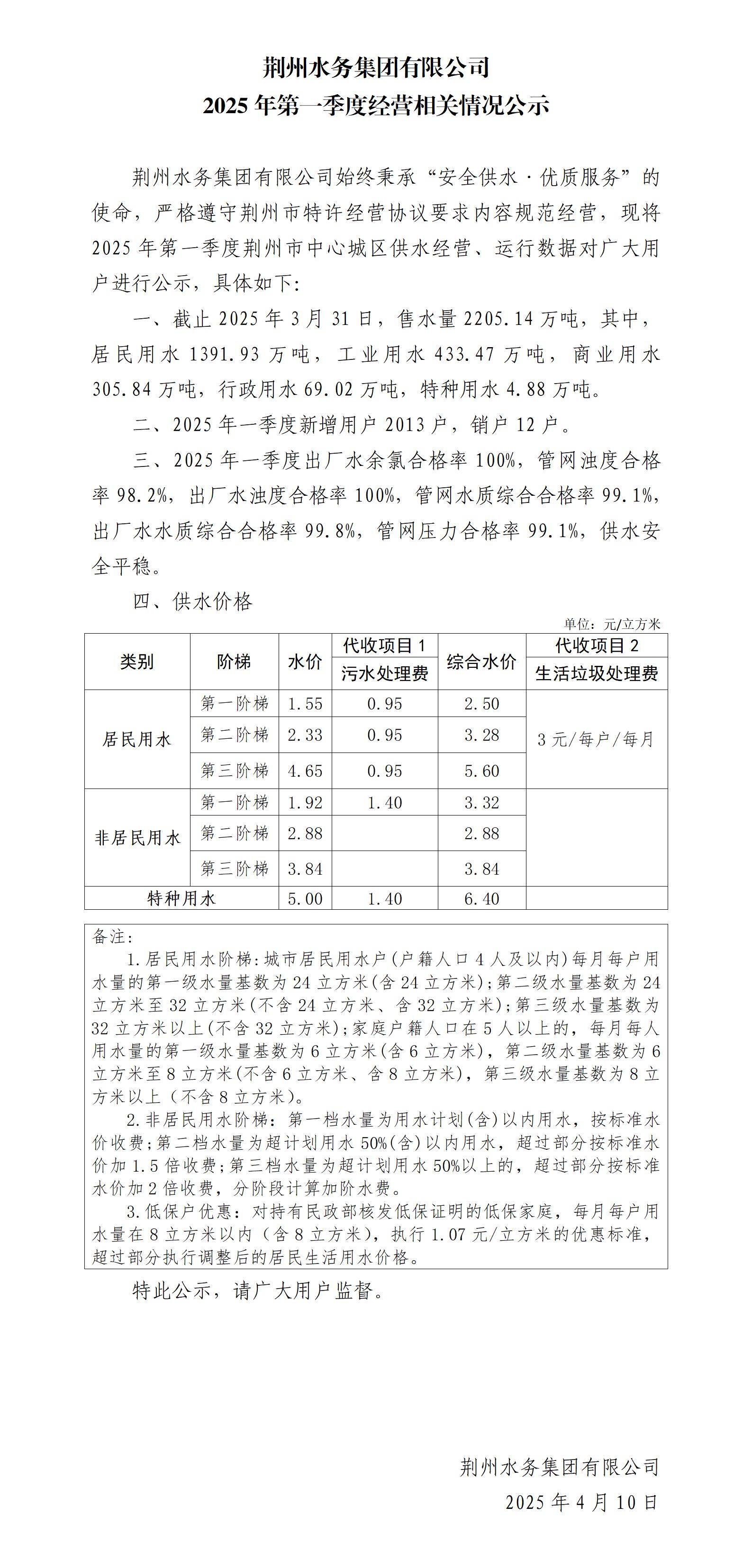 荆州水务集团有限公司
2025 年第一季度经营相关情况公示

荆州水务集团有限公司始终秉承“安全供水 · 优质服务”的使命，严格遵守荆州市特许经营协议要求内容规范经营，现将 2025 年第一季度荆州市中心城区供水经营、运行数据对广大用户进行公示，具体如下：

一、截止 2025 年 3 月 31 日，售水量 2205.14 万吨，其中，居民用水 1391.93 万吨，工业用水 433.47 万吨，商业用水 305.84 万吨，行政用水 69.02 万吨，特种用水 4.88 万吨。

二、2025 年一季度新增用户 2013 户，销户 12 户。

三、2025 年一季度出厂水余氯合格率 100%，管网浊度合格率 98.2%，出厂水浊度合格率 100%，管网水质综合合格率 99.1%，出厂水水质综合合格率 99.8%，管网压力合格率 99.1%，供水安全平稳。

四、供水价格

单位：元/立方米

| 类别 | 阶梯 | 水价 | 代收项目 1 污水处理费 | 综合水价 | 代收项目 2 生活垃圾处理费 |
|---|---|---|---|---|---|
| 居民用水 | 第一阶梯 | 1.55 | 0.95 | 2.50 | 3 元/每户/每月 |
| | 第二阶梯 | 2.33 | 0.95 | 3.28 | |
| | 第三阶梯 | 4.65 | 0.95 | 5.60 | |
| 非居民用水 | 第一阶梯 | 1.92 | 1.40 | 3.32 | |
| | 第二阶梯 | 2.88 | | 2.88 | |
| | 第三阶梯 | 3.84 | | 3.84 | |
| 特种用水 | | 5.00 | 1.40 | 6.40 | |

备注：
1.居民用水阶梯：城市居民用水户（户籍人口 4 人及以内）每月每户用水量的第一级水量基数为 24 立方米（含 24 立方米）；第二级水量基数为 24 立方米至 32 立方米（不含 24 立方米、含 32 立方米）；第三级水量基数为 32 立方米以上（不含 32 立方米）；家庭户籍人口在 5 人以上的，每月每人用水量的第一级水量基数为 6 立方米（含 6 立方米），第二级水量基数为 6 立方米至 8 立方米（不含 6 立方米、含 8 立方米），第三级水量基数为 8 立方米以上（不含 8 立方米）。
2.非居民用水阶梯：第一档水量为用水计划（含）以内用水，按标准水价收费；第二档水量为超计划用水 50%（含）以内用水，超过部分按标准水价加 1.5 倍收费；第三档水量为超计划用水 50%以上的，超过部分按标准水价加 2 倍收费，分阶段计算加阶水费。
3.低保户优惠：对持有民政部核发低保证明的低保家庭，每月每户用水量在 8 立方米以内（含 8 立方米），执行 1.07 元/立方米的优惠标准，超过部分执行调整后的居民生活用水价格。

特此公示，请广大用户监督。

荆州水务集团有限公司
2025 年 4 月 10 日